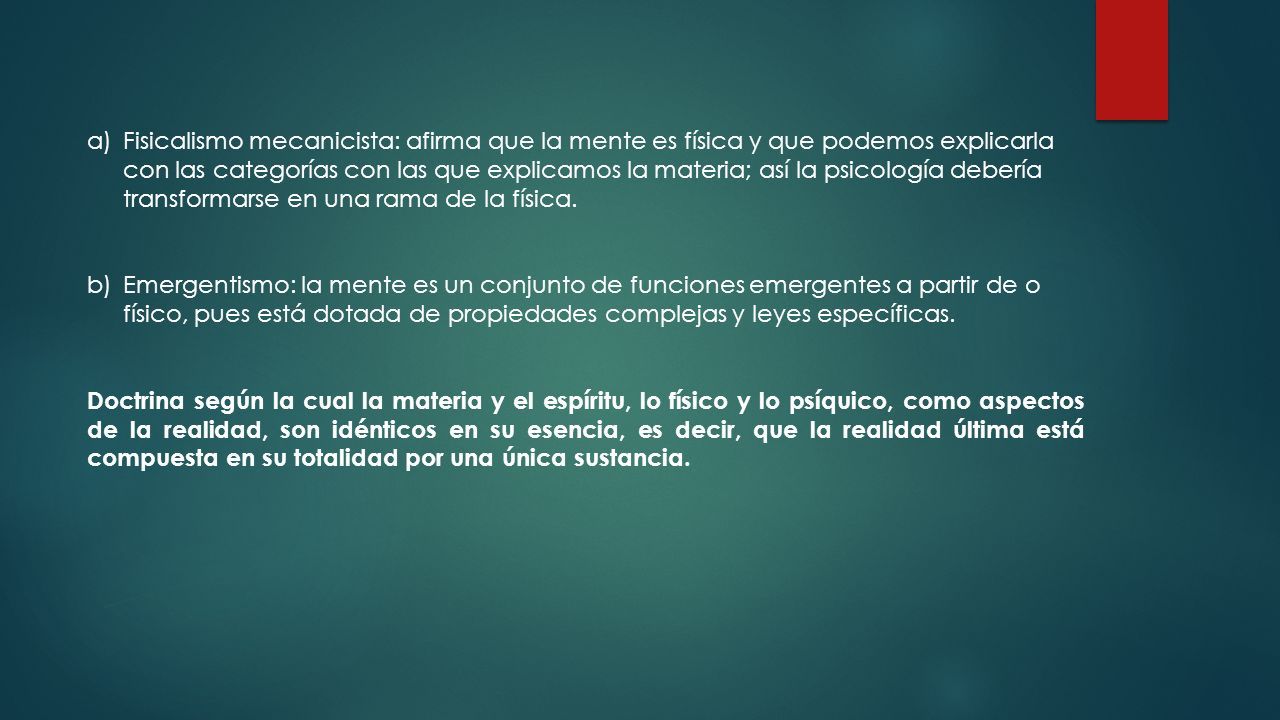 a) Fisicalismo mecanicista: afirma que la mente es física y que podemos explicarla con las categorías con las que explicamos la materia; así la psicología debería transformarse en una rama de la física.

b) Emergentismo: la mente es un conjunto de funciones emergentes a partir de o físico, pues está dotada de propiedades complejas y leyes específicas.

Doctrina según la cual la materia y el espíritu, lo físico y lo psíquico, como aspectos de la realidad, son idénticos en su esencia, es decir, que la realidad última está compuesta en su totalidad por una única sustancia.